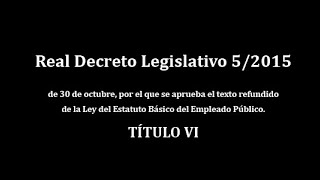 Real Decreto Legislativo 5/2015

de 30 de octubre, por el que se aprueba el texto refundido de la Ley del Estatuto Básico del Empleado Público.

TÍTULO VI